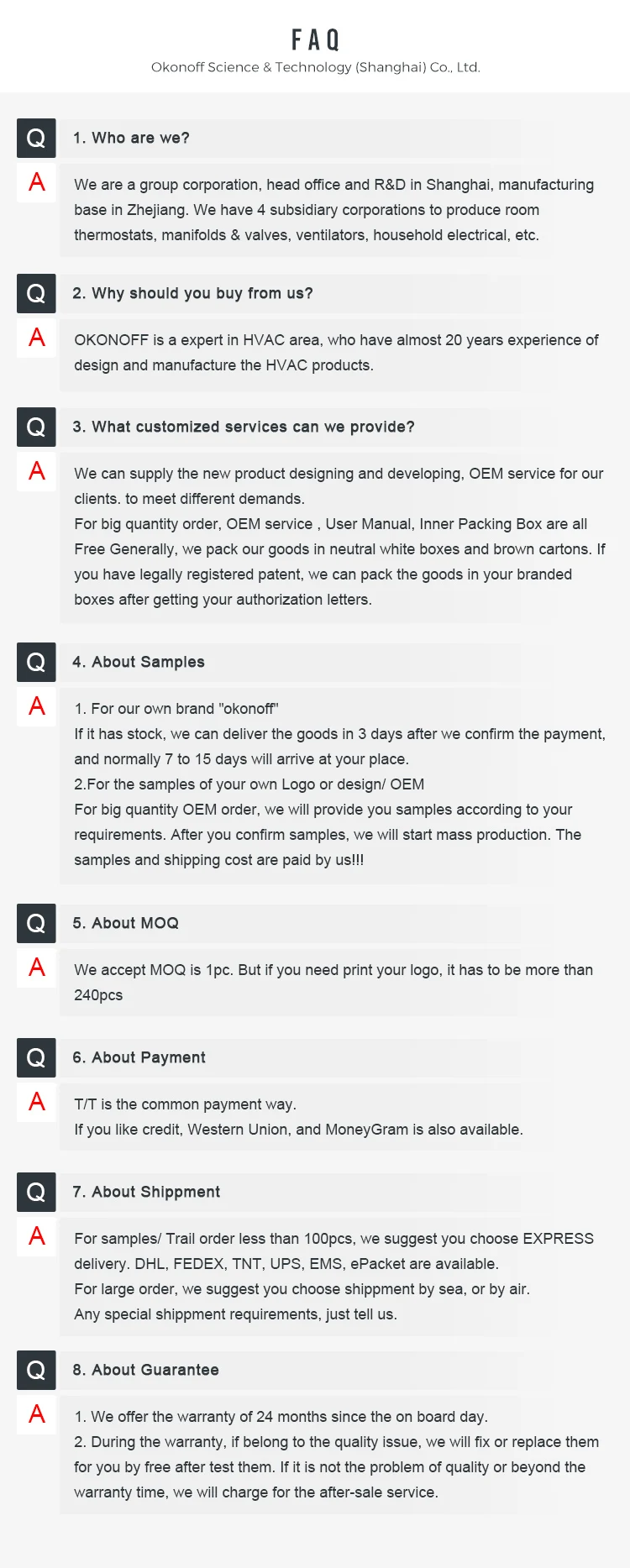 FAQ
Okonoff Science & Technology (Shanghai) Co., Ltd.

Q 1. Who are we?

A We are a group corporation, head office and R&D in Shanghai, manufacturing base in Zhejiang. We have 4 subsidiary corporations to produce room thermostats, manifolds & valves, ventilators, household electrical, etc.

Q 2. Why should you buy from us?

A OKONOFF is a expert in HVAC area, who have almost 20 years experience of design and manufacture the HVAC products.

Q 3. What customized services can we provide?

A We can supply the new product designing and developing, OEM service for our clients. to meet different demands.
For big quantity order, OEM service , User Manual, Inner Packing Box are all Free Generally, we pack our goods in neutral white boxes and brown cartons. If you have legally registered patent, we can pack the goods in your branded boxes after getting your authorization letters.

Q 4. About Samples

A 1. For our own brand "okonoff"
If it has stock, we can deliver the goods in 3 days after we confirm the payment, and normally 7 to 15 days will arrive at your place.
2.For the samples of your own Logo or design/ OEM
For big quantity OEM order, we will provide you samples according to your requirements. After you confirm samples, we will start mass production. The samples and shipping cost are paid by us!!!

Q 5. About MOQ

A We accept MOQ is 1pc. But if you need print your logo, it has to be more than 240pcs

Q 6. About Payment

A T/T is the common payment way.
If you like credit, Western Union, and MoneyGram is also available.

Q 7. About Shippment

A For samples/ Trail order less than 100pcs, we suggest you choose EXPRESS delivery. DHL, FEDEX, TNT, UPS, EMS, ePacket are available.
For large order, we suggest you choose shippment by sea, or by air.
Any special shippment requirements, just tell us.

Q 8. About Guarantee

A 1. We offer the warranty of 24 months since the on board day.
2. During the warranty, if belong to the quality issue, we will fix or replace them for you by free after test them. If it is not the problem of quality or beyond the warranty time, we will charge for the after-sale service.